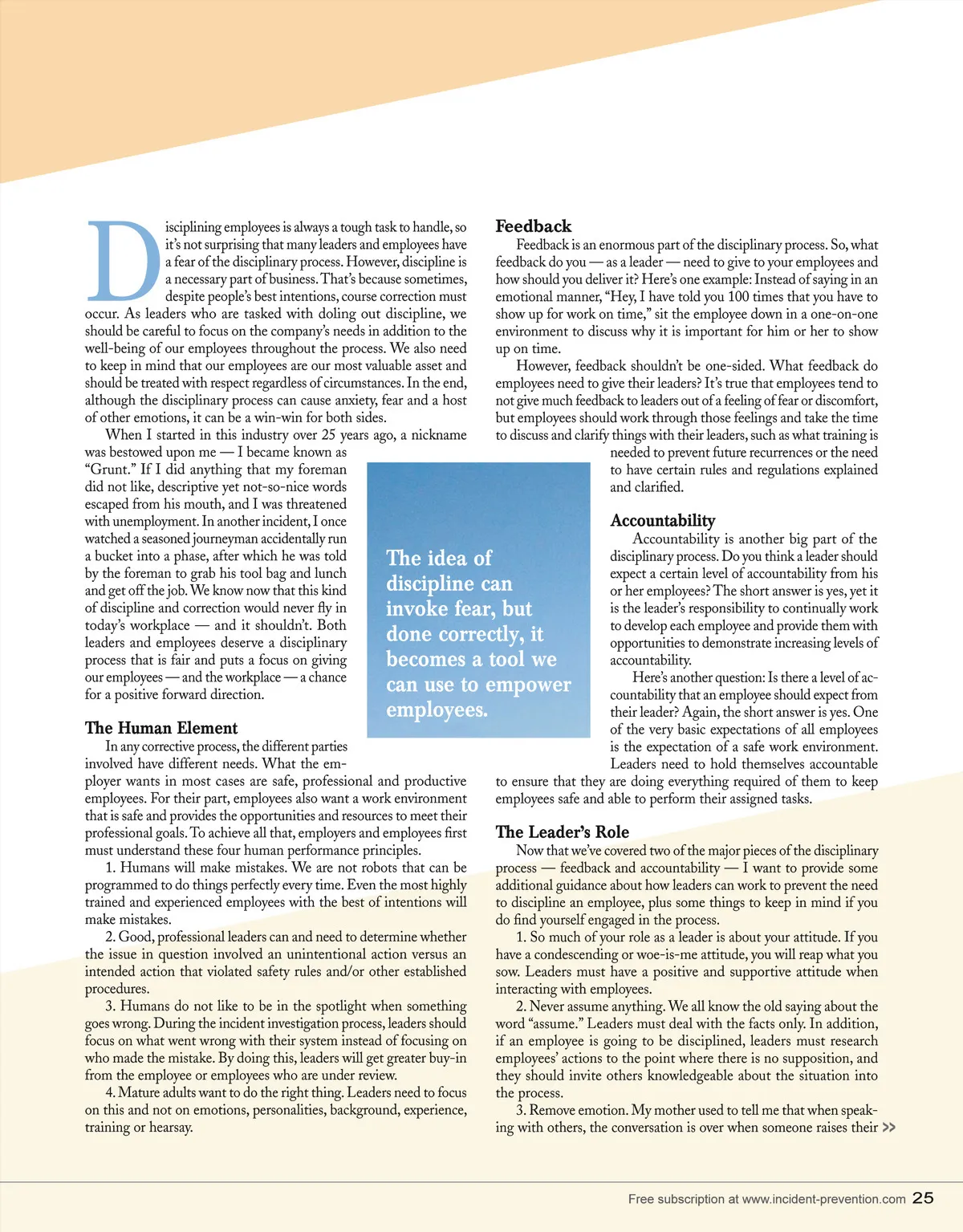 Disciplining employees is always a tough task to handle, so it's not surprising that many leaders and employees have a fear of the disciplinary process. However, discipline is a necessary part of business. That's because sometimes, despite people's best intentions, course correction must occur. As leaders who are tasked with doling out discipline, we should be careful to focus on the company's needs in addition to the well-being of our employees throughout the process. We also need to keep in mind that our employees are our most valuable asset and should be treated with respect regardless of circumstances. In the end, although the disciplinary process can cause anxiety, fear and a host of other emotions, it can be a win-win for both sides.

When I started in this industry over 25 years ago, a nickname was bestowed upon me — I became known as "Grunt." If I did anything that my foreman did not like, descriptive yet not-so-nice words escaped from his mouth, and I was threatened with unemployment. In another incident, I once watched a seasoned journeyman accidentally run a bucket into a phase, after which he was told by the foreman to grab his tool bag and lunch and get off the job. We know now that this kind of discipline and correction would never fly in today's workplace — and it shouldn't. Both leaders and employees deserve a disciplinary process that is fair and puts a focus on giving our employees — and the workplace — a chance for a positive forward direction.

The Human Element

In any corrective process, the different parties involved have different needs. What the employer wants in most cases are safe, professional and productive employees. For their part, employees also want a work environment that is safe and provides the opportunities and resources to meet their professional goals. To achieve all that, employers and employees first must understand these four human performance principles.

1. Humans will make mistakes. We are not robots that can be programmed to do things perfectly every time. Even the most highly trained and experienced employees with the best of intentions will make mistakes.

2. Good, professional leaders can and need to determine whether the issue in question involved an unintentional action versus an intended action that violated safety rules and/or other established procedures.

3. Humans do not like to be in the spotlight when something goes wrong. During the incident investigation process, leaders should focus on what went wrong with their system instead of focusing on who made the mistake. By doing this, leaders will get greater buy-in from the employee or employees who are under review.

4. Mature adults want to do the right thing. Leaders need to focus on this and not on emotions, personalities, background, experience, training or hearsay.

The idea of discipline can invoke fear, but done correctly, it becomes a tool we can use to empower employees.

Feedback

Feedback is an enormous part of the disciplinary process. So, what feedback do you — as a leader — need to give to your employees and how should you deliver it? Here's one example: Instead of saying in an emotional manner, "Hey, I have told you 100 times that you have to show up for work on time," sit the employee down in a one-on-one environment to discuss why it is important for him or her to show up on time.

However, feedback shouldn't be one-sided. What feedback do employees need to give their leaders? It's true that employees tend to not give much feedback to leaders out of a feeling of fear or discomfort, but employees should work through those feelings and take the time to discuss and clarify things with their leaders, such as what training is needed to prevent future recurrences or the need to have certain rules and regulations explained and clarified.

Accountability

Accountability is another big part of the disciplinary process. Do you think a leader should expect a certain level of accountability from his or her employees? The short answer is yes, yet it is the leader's responsibility to continually work to develop each employee and provide them with opportunities to demonstrate increasing levels of accountability.

Here's another question: Is there a level of accountability that an employee should expect from their leader? Again, the short answer is yes. One of the very basic expectations of all employees is the expectation of a safe work environment. Leaders need to hold themselves accountable to ensure that they are doing everything required of them to keep employees safe and able to perform their assigned tasks.

The Leader's Role

Now that we've covered two of the major pieces of the disciplinary process — feedback and accountability — I want to provide some additional guidance about how leaders can work to prevent the need to discipline an employee, plus some things to keep in mind if you do find yourself engaged in the process.

1. So much of your role as a leader is about your attitude. If you have a condescending or woe-is-me attitude, you will reap what you sow. Leaders must have a positive and supportive attitude when interacting with employees.

2. Never assume anything. We all know the old saying about the word "assume." Leaders must deal with the facts only. In addition, if an employee is going to be disciplined, leaders must research employees' actions to the point where there is no supposition, and they should invite others knowledgeable about the situation into the process.

3. Remove emotion. My mother used to tell me that when speaking with others, the conversation is over when someone raises their >>

Free subscription at www.incident-prevention.com 25